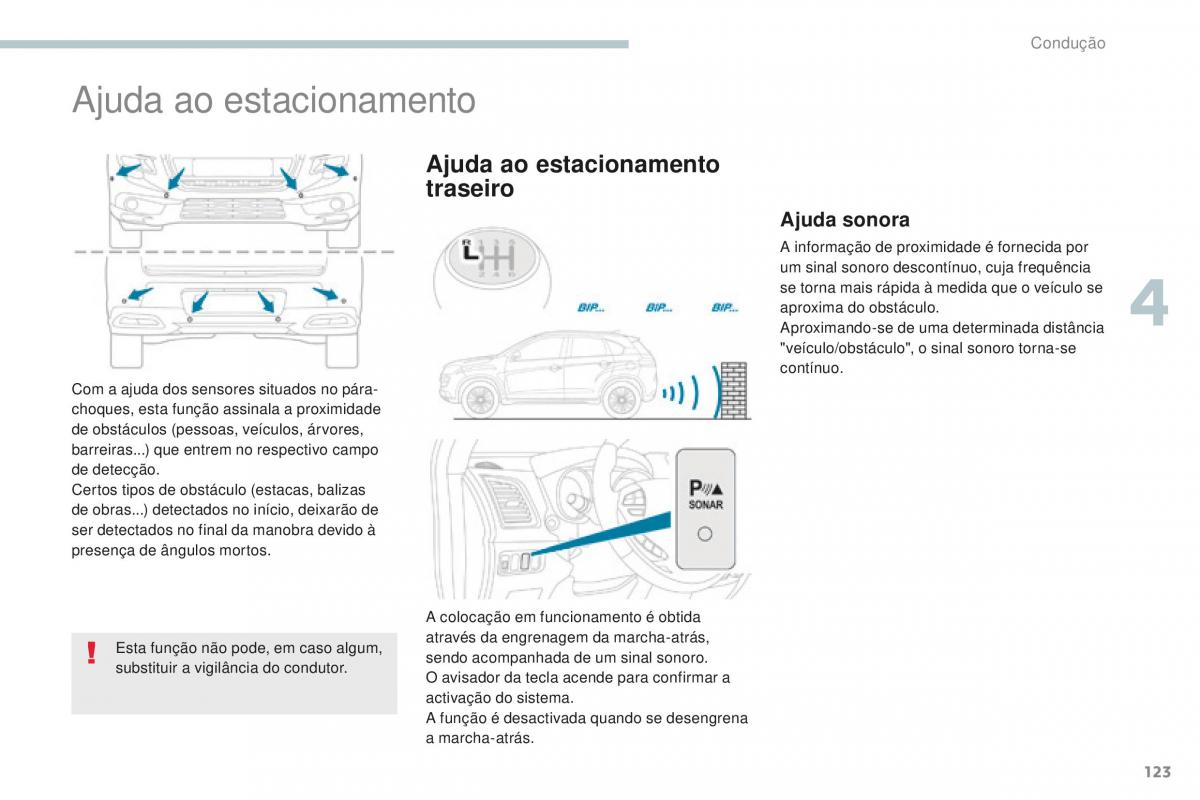 Condução

Ajuda ao estacionamento

Com a ajuda dos sensores situados no pára-choques, esta função assinala a proximidade de obstáculos (pessoas, veículos, árvores, barreiras...) que entrem no respectivo campo de detecção.
Certos tipos de obstáculo (estacas, balizas de obras...) detectados no início, deixarão de ser detectados no final da manobra devido à presença de ângulos mortos.

!

Esta função não pode, em caso algum, substituir a vigilância do condutor.

Ajuda ao estacionamento traseiro

R

BIP... BIP... BIP...

P
SONAR

A colocação em funcionamento é obtida através da engrenagem da marcha-atrás, sendo acompanhada de um sinal sonoro.
O avisador da tecla acende para confirmar a activação do sistema.
A função é desactivada quando se desengrena a marcha-atrás.

Ajuda sonora

A informação de proximidade é fornecida por um sinal sonoro descontínuo, cuja frequência se torna mais rápida à medida que o veículo se aproxima do obstáculo.
Aproximando-se de uma determinada distância "veículo/obstáculo", o sinal sonoro torna-se contínuo.

4

123